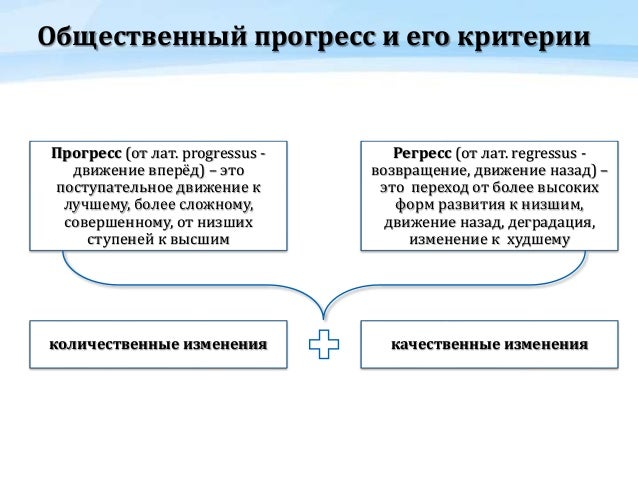 Общественный прогресс и его критерии

Прогресс (от лат. progressus - движение вперёд) – это поступательное движение к лучшему, более сложному, совершенному, от низших ступеней к высшим

Регресс (от лат. regressus - возвращение, движение назад) – это переход от более высоких форм развития к низшим, движение назад, деградация, изменение к худшему

количественные изменения

качественные изменения